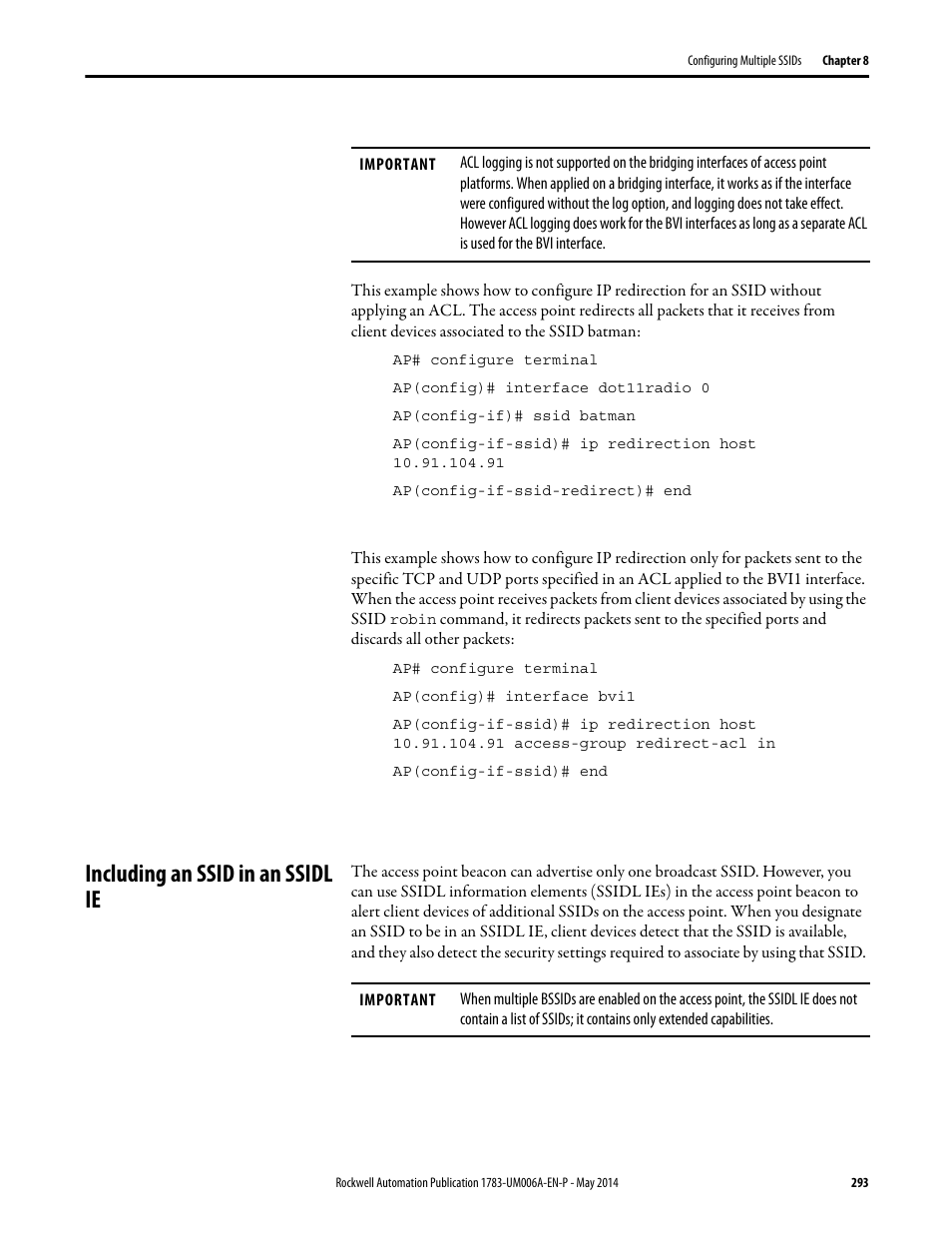 Configuring Multiple SSIDs Chapter 8

IMPORTANT ACL logging is not supported on the bridging interfaces of access point platforms. When applied on a bridging interface, it works as if the interface were configured without the log option, and logging does not take effect. However ACL logging does work for the BVI interfaces as long as a separate ACL is used for the BVI interface.

This example shows how to configure IP redirection for an SSID without applying an ACL. The access point redirects all packets that it receives from client devices associated to the SSID batman:

AP# configure terminal

AP(config)# interface dot11radio 0

AP(config-if)# ssid batman

AP(config-if-ssid)# ip redirection host 10.91.104.91

AP(config-if-ssid-redirect)# end

This example shows how to configure IP redirection only for packets sent to the specific TCP and UDP ports specified in an ACL applied to the BVI1 interface. When the access point receives packets from client devices associated by using the SSID robin command, it redirects packets sent to the specified ports and discards all other packets:

AP# configure terminal

AP(config)# interface bvi1

AP(config-if-ssid)# ip redirection host 10.91.104.91 access-group redirect-acl in

AP(config-if-ssid)# end

Including an SSID in an SSIDL IE

The access point beacon can advertise only one broadcast SSID. However, you can use SSIDL information elements (SSIDL IEs) in the access point beacon to alert client devices of additional SSIDs on the access point. When you designate an SSID to be in an SSIDL IE, client devices detect that the SSID is available, and they also detect the security settings required to associate by using that SSID.

IMPORTANT When multiple BSSIDs are enabled on the access point, the SSIDL IE does not contain a list of SSIDs; it contains only extended capabilities.

Rockwell Automation Publication 1783-UM006A-EN-P - May 2014 293